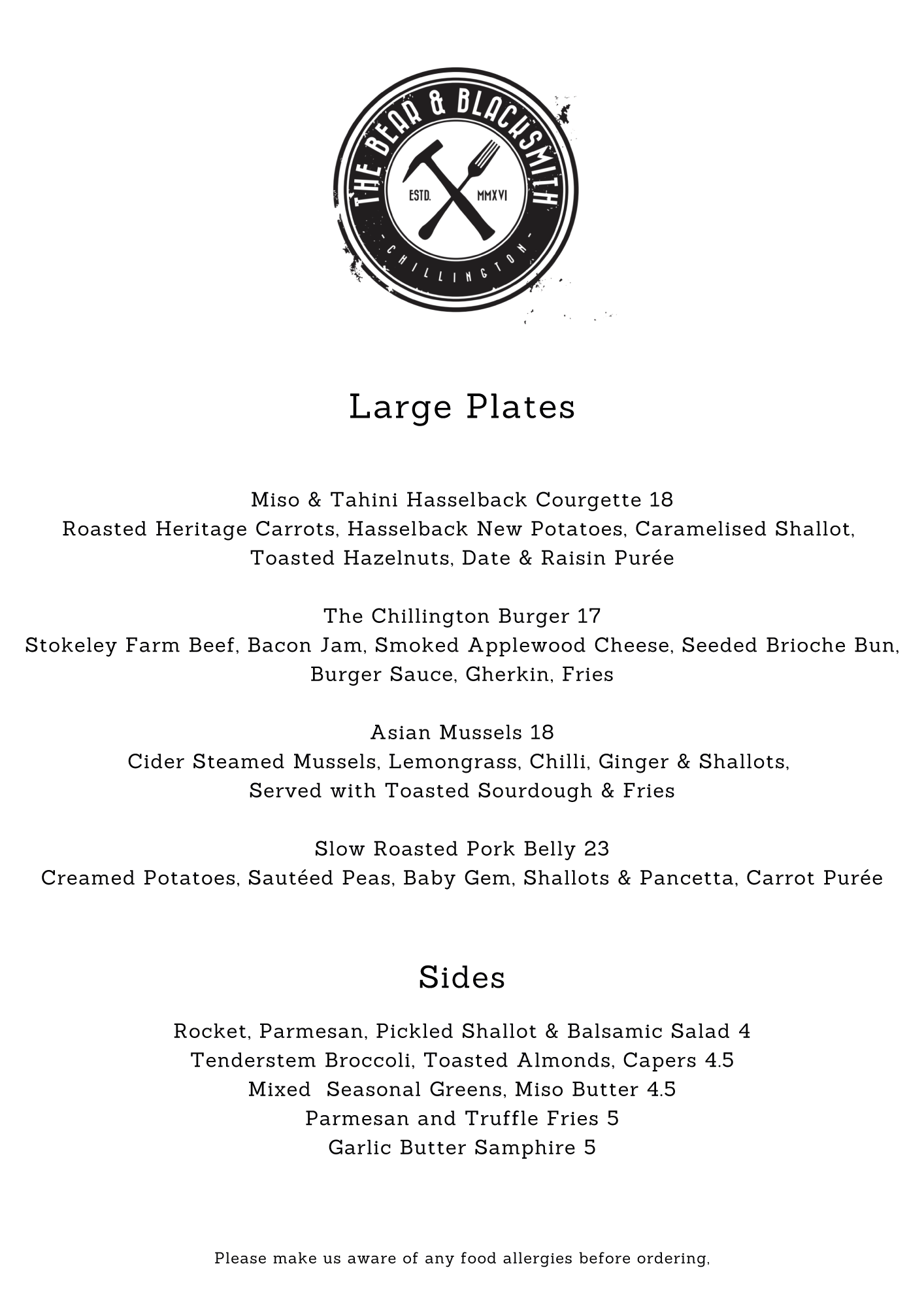 THE BEAR & BLACKSMITH
ESTD. MMXVI
- CHILLINGTON -

Large Plates

Miso & Tahini Hasselback Courgette 18
Roasted Heritage Carrots, Hasselback New Potatoes, Caramelised Shallot, Toasted Hazelnuts, Date & Raisin Purée

The Chillington Burger 17
Stokeley Farm Beef, Bacon Jam, Smoked Applewood Cheese, Seeded Brioche Bun, Burger Sauce, Gherkin, Fries

Asian Mussels 18
Cider Steamed Mussels, Lemongrass, Chilli, Ginger & Shallots, Served with Toasted Sourdough & Fries

Slow Roasted Pork Belly 23
Creamed Potatoes, Sautéed Peas, Baby Gem, Shallots & Pancetta, Carrot Purée

Sides

Rocket, Parmesan, Pickled Shallot & Balsamic Salad 4
Tenderstem Broccoli, Toasted Almonds, Capers 4.5
Mixed Seasonal Greens, Miso Butter 4.5
Parmesan and Truffle Fries 5
Garlic Butter Samphire 5

Please make us aware of any food allergies before ordering,